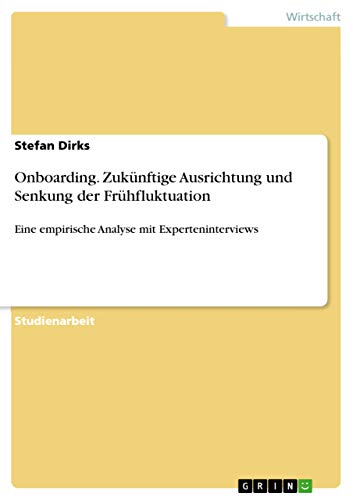 Wirtschaft

Stefan Dirks

Onboarding. Zukünftige Ausrichtung und Senkung der Frühfluktuation

Eine empirische Analyse mit Experteninterviews

Studienarbeit

GRIN